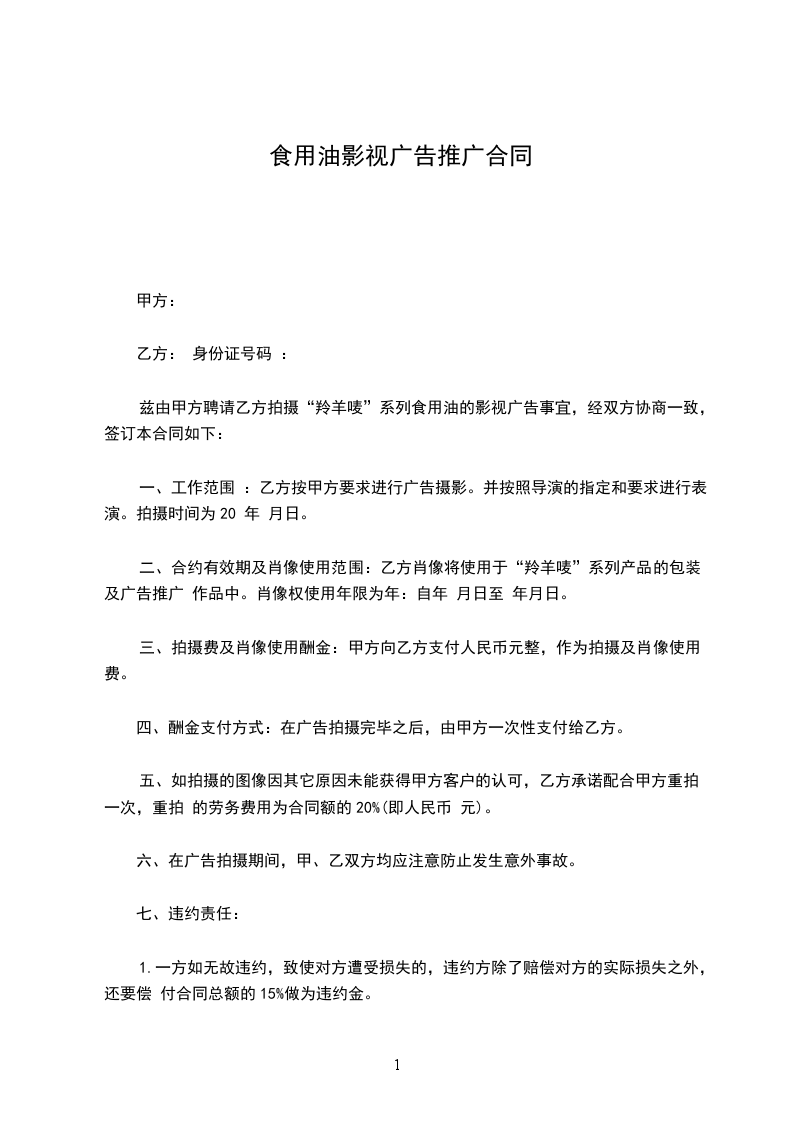 食用油影视广告推广合同

甲方：

乙方：　身份证号码　：

兹由甲方聘请乙方拍摄“羚羊唛”系列食用油的影视广告事宜，经双方协商一致，签订本合同如下：

一、工作范围　：乙方按甲方要求进行广告摄影。并按照导演的指定和要求进行表演。拍摄时间为 20　年　月日。

二、合约有效期及肖像使用范围：乙方肖像将使用于“羚羊唛”系列产品的包装及广告推广　作品中。肖像权使用年限为年：自年　月日至　年月日。

三、拍摄费及肖像使用酬金：甲方向乙方支付人民币元整，作为拍摄及肖像使用费。

四、酬金支付方式：在广告拍摄完毕之后，由甲方一次性支付给乙方。

五、如拍摄的图像因其它原因未能获得甲方客户的认可，乙方承诺配合甲方重拍一次，重拍　的劳务费用为合同额的 20%(即人民币　元)。

六、在广告拍摄期间，甲、乙双方均应注意防止发生意外事故。

七、违约责任：

1.一方如无故违约，致使对方遭受损失的，违约方除了赔偿对方的实际损失之外，还要偿　付合同总额的 15%做为违约金。

1